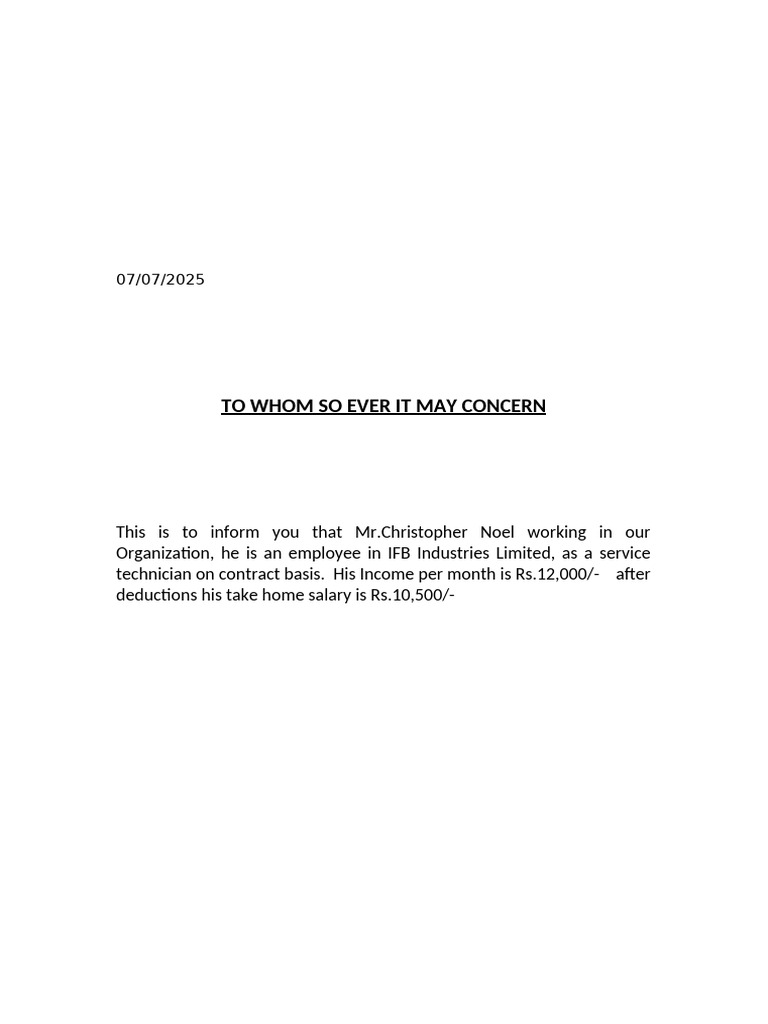 07/07/2025

TO WHOM SO EVER IT MAY CONCERN

This is to inform you that Mr.Christopher Noel working in our Organization, he is an employee in IFB Industries Limited, as a service technician on contract basis. His Income per month is Rs.12,000/- after deductions his take home salary is Rs.10,500/-